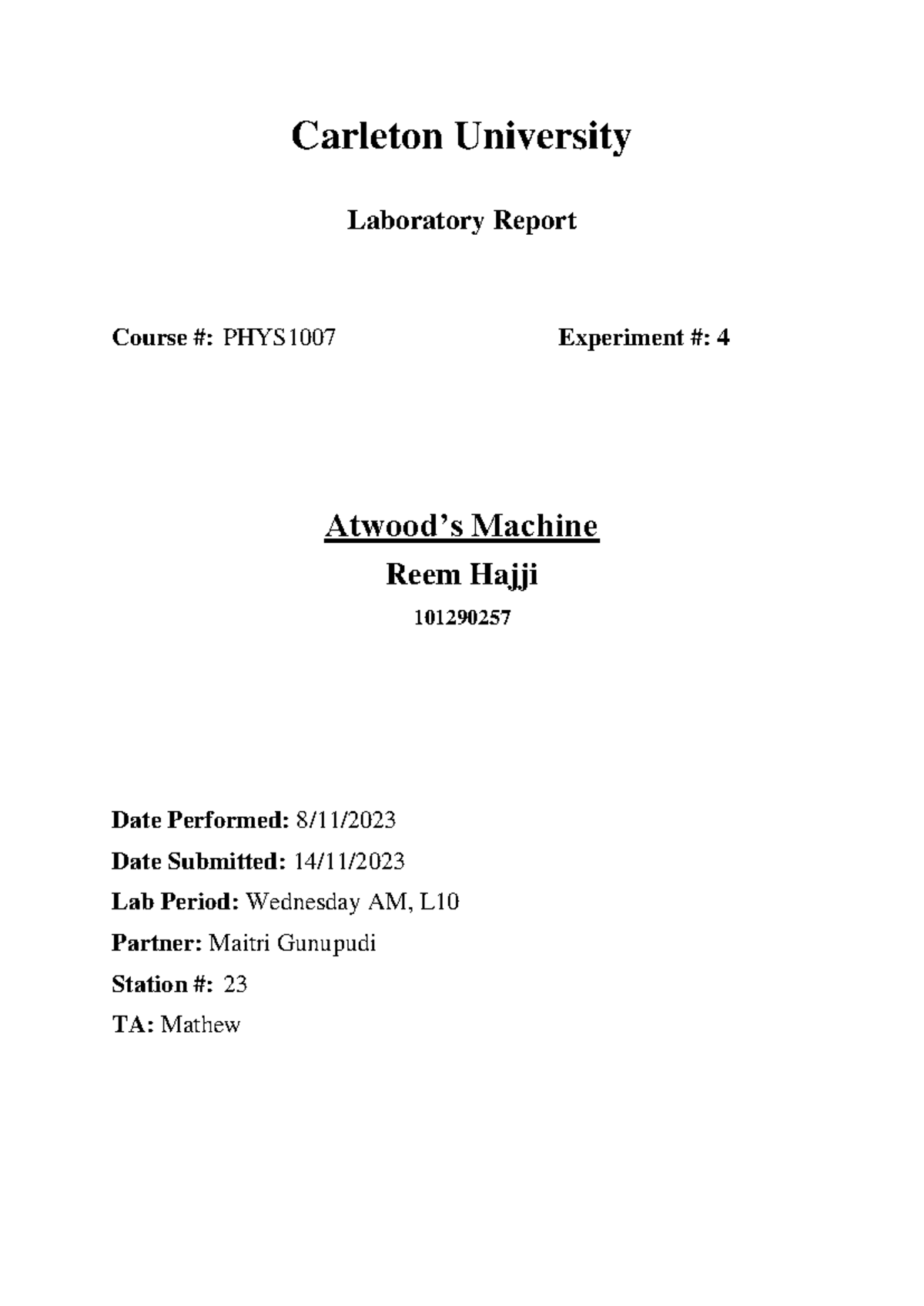 Carleton University

Laboratory Report

Course #: PHYS1007

Experiment #: 4

Atwood's Machine

Reem Hajji

101290257

Date Performed: 8/11/2023

Date Submitted: 14/11/2023

Lab Period: Wednesday AM, L10

Partner: Maitri Gunupudi

Station #: 23

TA: Mathew